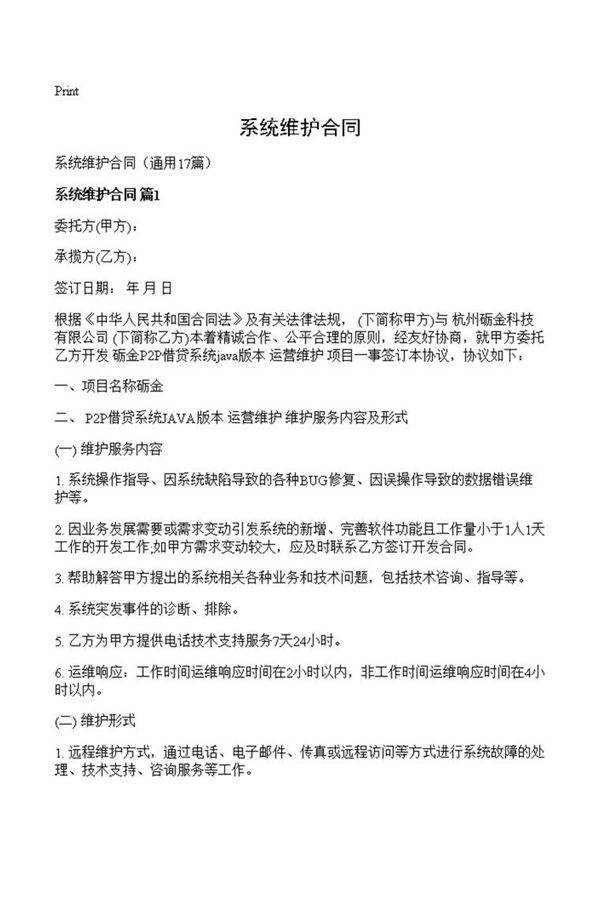 Print

系统维护合同

系统维护合同（通用17篇）

系统维护合同 篇1

委托方(甲方)：

承揽方(乙方)：

签订日期： 年 月 日

根据《中华人民共和国合同法》及有关法律法规， (下简称甲方)与 杭州砺金科技有限公司 (下简称乙方)本着精诚合作、公平合理的原则，经友好协商，就甲方委托乙方开发 砺金P2P借贷系统java版本 运营维护 项目一事签订本协议，协议如下：

一、项目名称砺金

二、 P2P借贷系统JAVA版本 运营维护 维护服务内容及形式

(一) 维护服务内容

1. 系统操作指导、因系统缺陷导致的各种BUG修复、因误操作导致的数据错误维护等。

2. 因业务发展需要或需求变动引发系统的新增、完善软件功能且工作量小于1人1天工作的开发工作;如甲方需求变动较大，应及时联系乙方签订开发合同。

3. 帮助解答甲方提出的系统相关各种业务和技术问题，包括技术咨询、指导等。

4. 系统突发事件的诊断、排除。

5. 乙方为甲方提供电话技术支持服务7天24小时。

6. 运维响应：工作时间运维响应时间在2小时以内，非工作时间运维响应时间在4小时以内。

(二) 维护形式

1. 远程维护方式，通过电话、电子邮件、传真或远程访问等方式进行系统故障的处理、技术支持、咨询服务等工作。